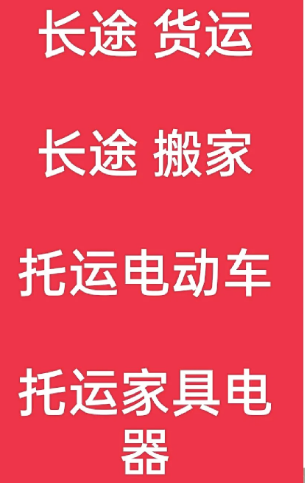 长途 货运

长途 搬家

托运电动车

托运家具电器